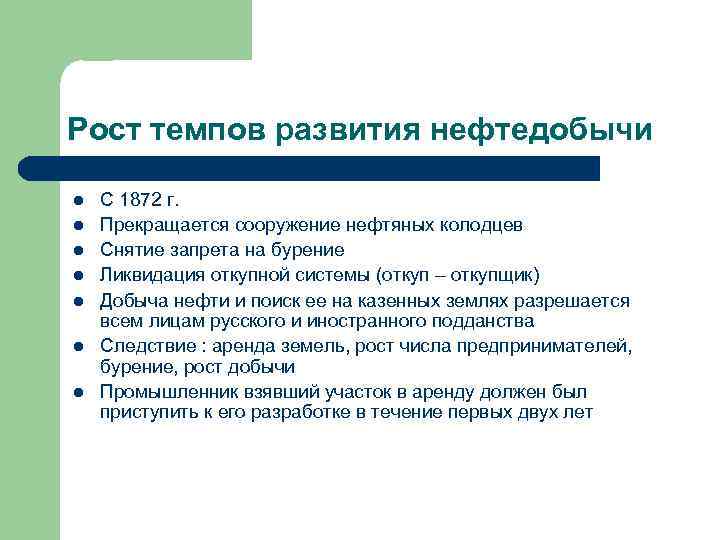 Рост темпов развития нефтедобычи

- С 1872 г.
- Прекращается сооружение нефтяных колодцев
- Снятие запрета на бурение
- Ликвидация откупной системы (откуп – откупщик)
- Добыча нефти и поиск ее на казенных землях разрешается всем лицам русского и иностранного подданства
- Следствие : аренда земель, рост числа предпринимателей, бурение, рост добычи
- Промышленник взявший участок в аренду должен был приступить к его разработке в течение первых двух лет